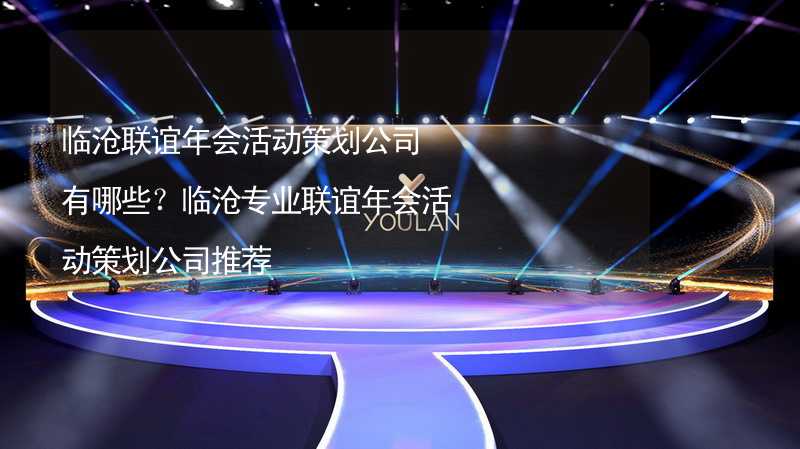 临沧联谊年会活动策划公司有哪些？临沧专业联谊年会活动策划公司推荐

YOULAN